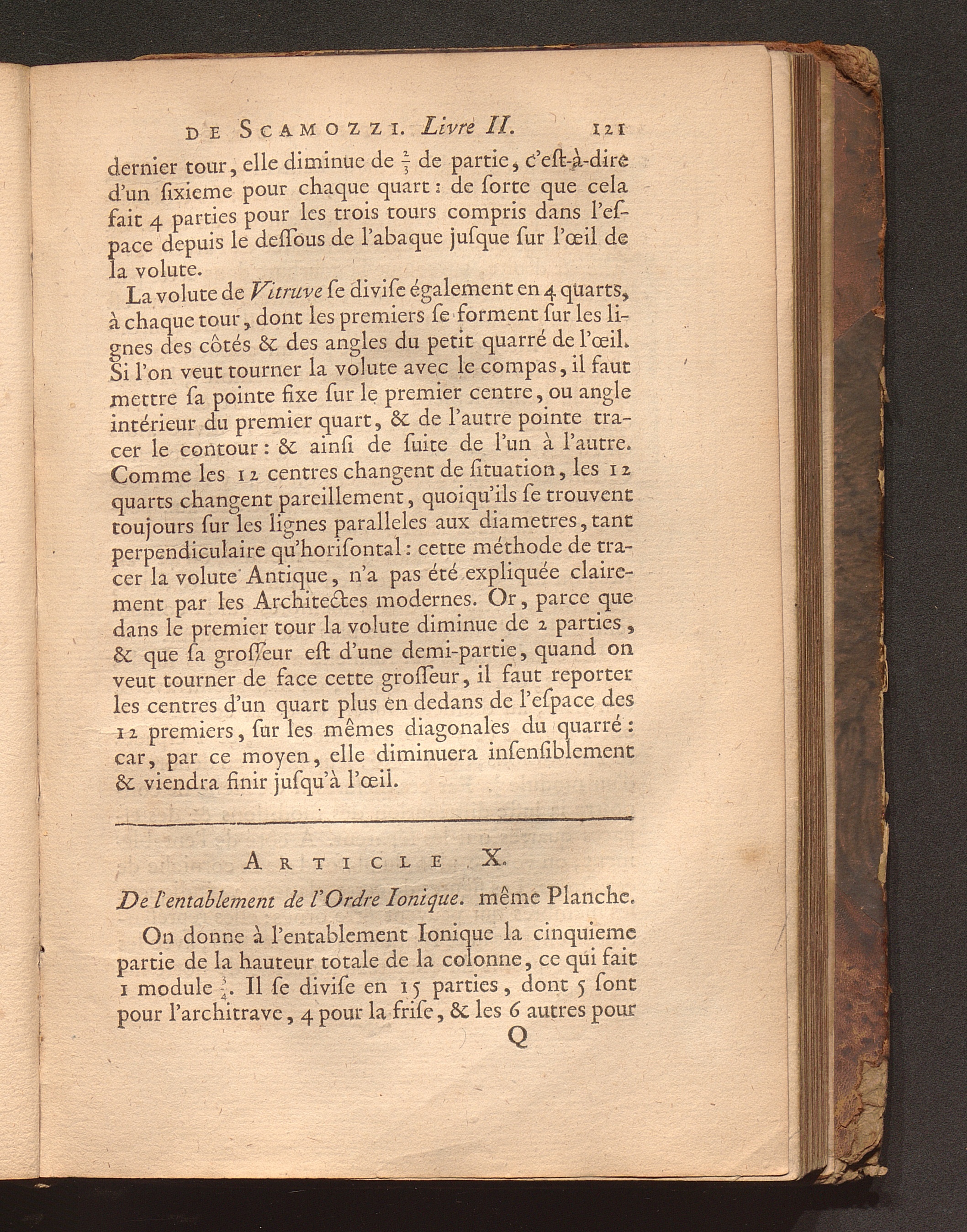 DE SCAMOZZI. Livre II. 121

dernier tour, elle diminue de $\frac{2}{3}$ de partie, c'eſt-à-dire d'un ſixieme pour chaque quart : de ſorte que cela fait 4 parties pour les trois tours compris dans l'eſpace depuis le deſſous de l'abaque juſque ſur l'œil de la volute.

La volute de Vitruve ſe diviſe également en 4 quarts, à chaque tour, dont les premiers ſe forment ſur les lignes des côtés & des angles du petit quarré de l'œil. Si l'on veut tourner la volute avec le compas, il faut mettre ſa pointe fixe ſur le premier centre, ou angle intérieur du premier quart, & de l'autre pointe tracer le contour : & ainſi de ſuite de l'un à l'autre. Comme les 12 centres changent de ſituation, les 12 quarts changent pareillement, quoiqu'ils ſe trouvent toujours ſur les lignes paralleles aux diametres, tant perpendiculaire qu'horiſontal : cette méthode de tracer la volute Antique, n'a pas été expliquée clairement par les Architectes modernes. Or, parce que dans le premier tour la volute diminue de 2 parties, & que ſa groſſeur eſt d'une demi-partie, quand on veut tourner de face cette groſſeur, il faut reporter les centres d'un quart plus en dedans de l'eſpace des 12 premiers, ſur les mêmes diagonales du quarré : car, par ce moyen, elle diminuera inſenſiblement & viendra finir juſqu'à l'œil.

ARTICLE X.

De l'entablement de l'Ordre Ionique. même Planche.

On donne à l'entablement Ionique la cinquieme partie de la hauteur totale de la colonne, ce qui fait 1 module $\frac{3}{4}$. Il ſe diviſe en 15 parties, dont 5 ſont pour l'architrave, 4 pour la friſe, & les 6 autres pour

Q